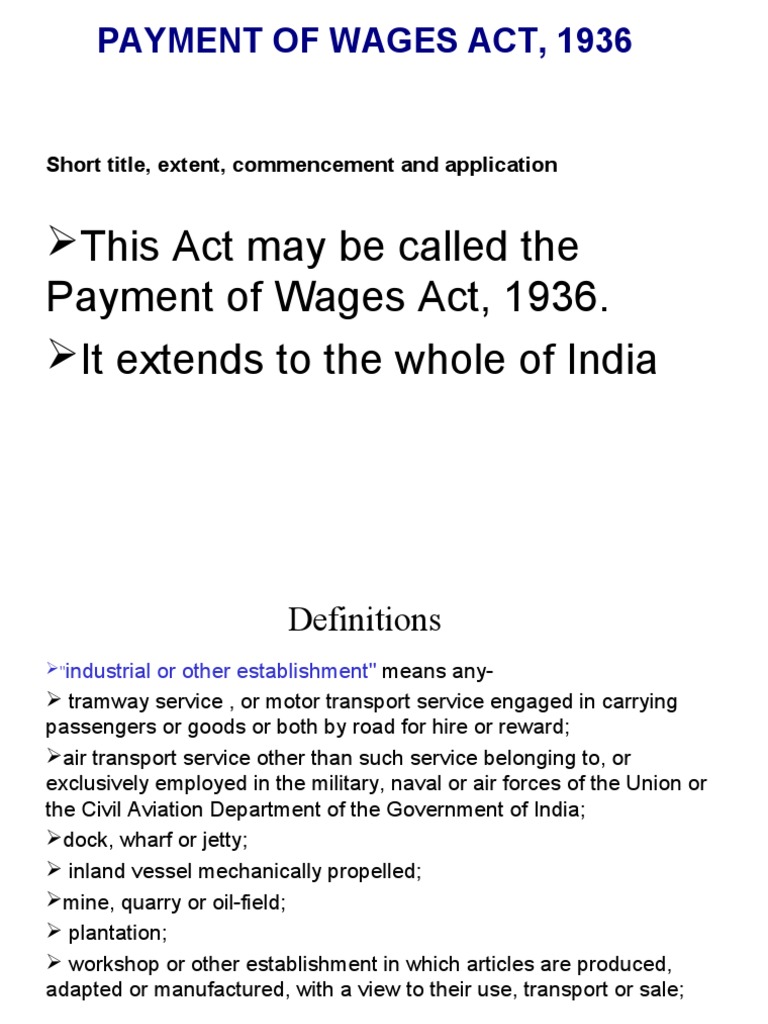 PAYMENT OF WAGES ACT, 1936

Short title, extent, commencement and application

➢This Act may be called the Payment of Wages Act, 1936.

➢It extends to the whole of India

Definitions

➢"industrial or other establishment" means any-

➢ tramway service , or motor transport service engaged in carrying passengers or goods or both by road for hire or reward;

➢air transport service other than such service belonging to, or exclusively employed in the military, naval or air forces of the Union or the Civil Aviation Department of the Government of India;

➢dock, wharf or jetty;

➢ inland vessel mechanically propelled;

➢mine, quarry or oil-field;

➢ plantation;

➢ workshop or other establishment in which articles are produced, adapted or manufactured, with a view to their use, transport or sale;